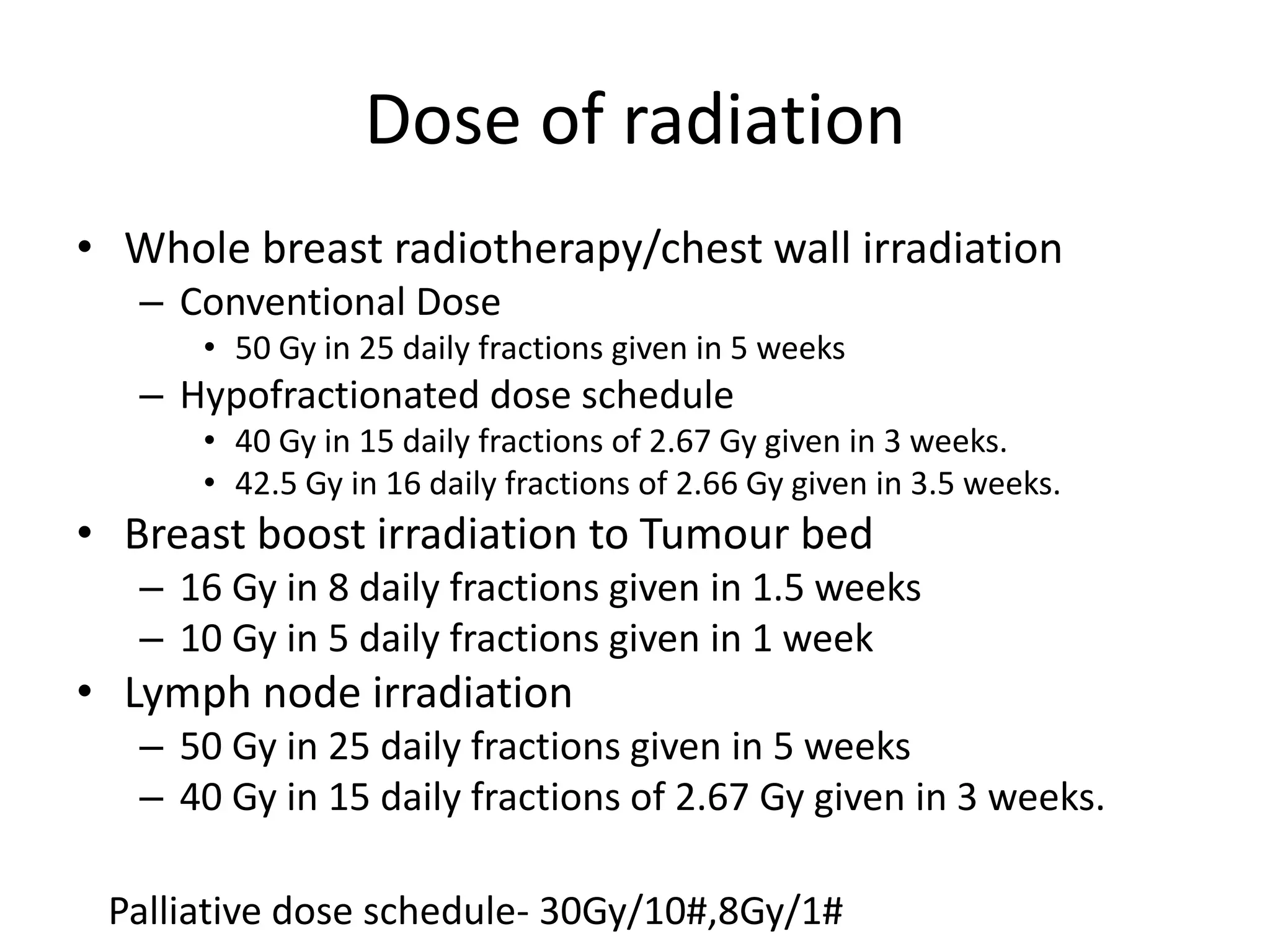 Dose of radiation

• Whole breast radiotherapy/chest wall irradiation
– Conventional Dose
• 50 Gy in 25 daily fractions given in 5 weeks
– Hypofractionated dose schedule
• 40 Gy in 15 daily fractions of 2.67 Gy given in 3 weeks.
• 42.5 Gy in 16 daily fractions of 2.66 Gy given in 3.5 weeks.
• Breast boost irradiation to Tumour bed
– 16 Gy in 8 daily fractions given in 1.5 weeks
– 10 Gy in 5 daily fractions given in 1 week
• Lymph node irradiation
– 50 Gy in 25 daily fractions given in 5 weeks
– 40 Gy in 15 daily fractions of 2.67 Gy given in 3 weeks.

Palliative dose schedule- 30Gy/10#,8Gy/1#